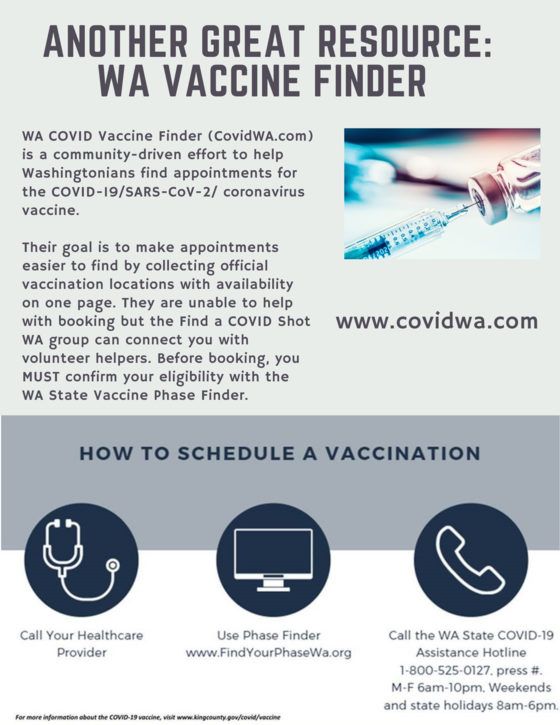 ANOTHER GREAT RESOURCE: WA VACCINE FINDER

WA COVID Vaccine Finder (CovidWA.com) is a community-driven effort to help Washingtonians find appointments for the COVID-19/SARS-CoV-2/ coronavirus vaccine.

Their goal is to make appointments easier to find by collecting official vaccination locations with availability on one page. They are unable to help with booking but the Find a COVID Shot WA group can connect you with volunteer helpers. Before booking, you MUST confirm your eligibility with the WA State Vaccine Phase Finder.

www.covidwa.com

HOW TO SCHEDULE A VACCINATION

Call Your Healthcare Provider

Use Phase Finder www.FindYourPhaseWa.org

Call the WA State COVID-19 Assistance Hotline 1-800-525-0127, press #. M-F 6am-10pm, Weekends and state holidays 8am-6pm.

For more information about the COVID-19 vaccine, visit www.kingcounty.gov/covid/vaccine